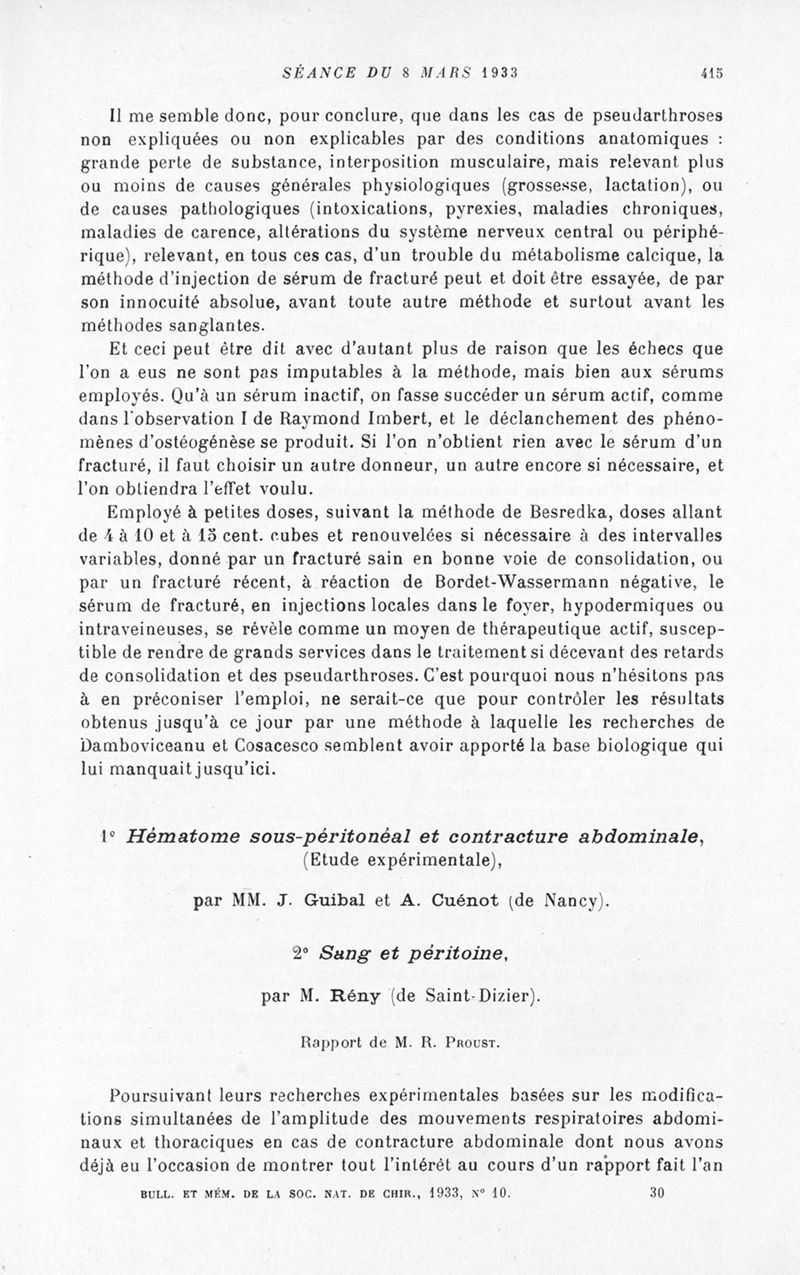 SÉANCE DU 8 MARS 1933 415

Il me semble donc, pour conclure, que dans les cas de pseudarthroses non expliquées ou non explicables par des conditions anatomiques : grande perte de substance, interposition musculaire, mais relevant plus ou moins de causes générales physiologiques (grossesse, lactation), ou de causes pathologiques (intoxications, pyrexies, maladies chroniques, maladies de carence, altérations du système nerveux central ou périphérique), relevant, en tous ces cas, d'un trouble du métabolisme calcique, la méthode d'injection de sérum de fracturé peut et doit être essayée, de par son innocuité absolue, avant toute autre méthode et surtout avant les méthodes sanglantes.

Et ceci peut être dit avec d'autant plus de raison que les échecs que l'on a eus ne sont pas imputables à la méthode, mais bien aux sérums employés. Qu'à un sérum inactif, on fasse succéder un sérum actif, comme dans l'observation I de Raymond Imbert, et le déclanchement des phénomènes d'ostéogénèse se produit. Si l'on n'obtient rien avec le sérum d'un fracturé, il faut choisir un autre donneur, un autre encore si nécessaire, et l'on obtiendra l'effet voulu.

Employé à petites doses, suivant la méthode de Besredka, doses allant de 4 à 10 et à 15 cent. cubes et renouvelées si nécessaire à des intervalles variables, donné par un fracturé sain en bonne voie de consolidation, ou par un fracturé récent, à réaction de Bordet-Wassermann négative, le sérum de fracturé, en injections locales dans le foyer, hypodermiques ou intraveineuses, se révèle comme un moyen de thérapeutique actif, susceptible de rendre de grands services dans le traitement si décevant des retards de consolidation et des pseudarthroses. C'est pourquoi nous n'hésitons pas à en préconiser l'emploi, ne serait-ce que pour contrôler les résultats obtenus jusqu'à ce jour par une méthode à laquelle les recherches de Damboviceanu et Cosacesco semblent avoir apporté la base biologique qui lui manquait jusqu'ici.

1° Hématome sous-péritonéal et contracture abdominale, (Etude expérimentale),

par MM. J. Guibal et A. Cuénot (de Nancy).

2° Sang et péritoine,

par M. Rény (de Saint-Dizier).

Rapport de M. R. Proust.

Poursuivant leurs recherches expérimentales basées sur les modifications simultanées de l'amplitude des mouvements respiratoires abdominaux et thoraciques en cas de contracture abdominale dont nous avons déjà eu l'occasion de montrer tout l'intérêt au cours d'un rapport fait l'an

BULL. ET MÉM. DE LA SOC. NAT. DE CHIR., 1933, N° 10. 30